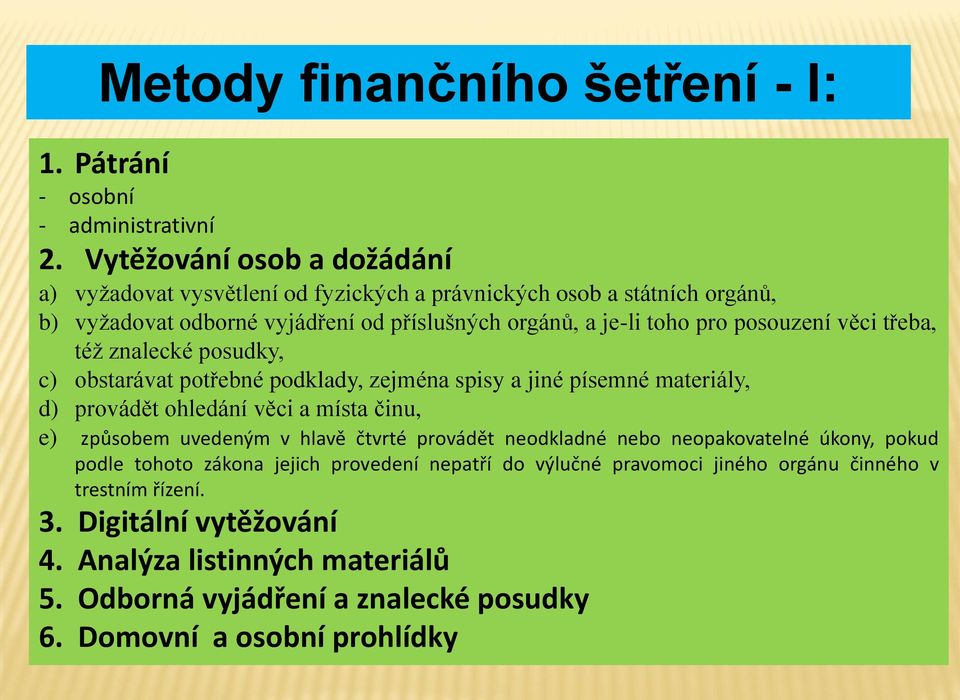 Metody finančního šetření - I:

1. Pátrání
- osobní
- administrativní
2. Vytěžování osob a dožádání
a) vyžadovat vysvětlení od fyzických a právnických osob a státních orgánů,
b) vyžadovat odborné vyjádření od příslušných orgánů, a je-li toho pro posouzení věci třeba, též znalecké posudky,
c) obstarávat potřebné podklady, zejména spisy a jiné písemné materiály,
d) provádět ohledání věci a místa činu,
e) způsobem uvedeným v hlavě čtvrté provádět neodkladné nebo neopakovatelné úkony, pokud podle tohoto zákona jejich provedení nepatří do výlučné pravomoci jiného orgánu činného v trestním řízení.
3. Digitální vytěžování
4. Analýza listinných materiálů
5. Odborná vyjádření a znalecké posudky
6. Domovní a osobní prohlídky